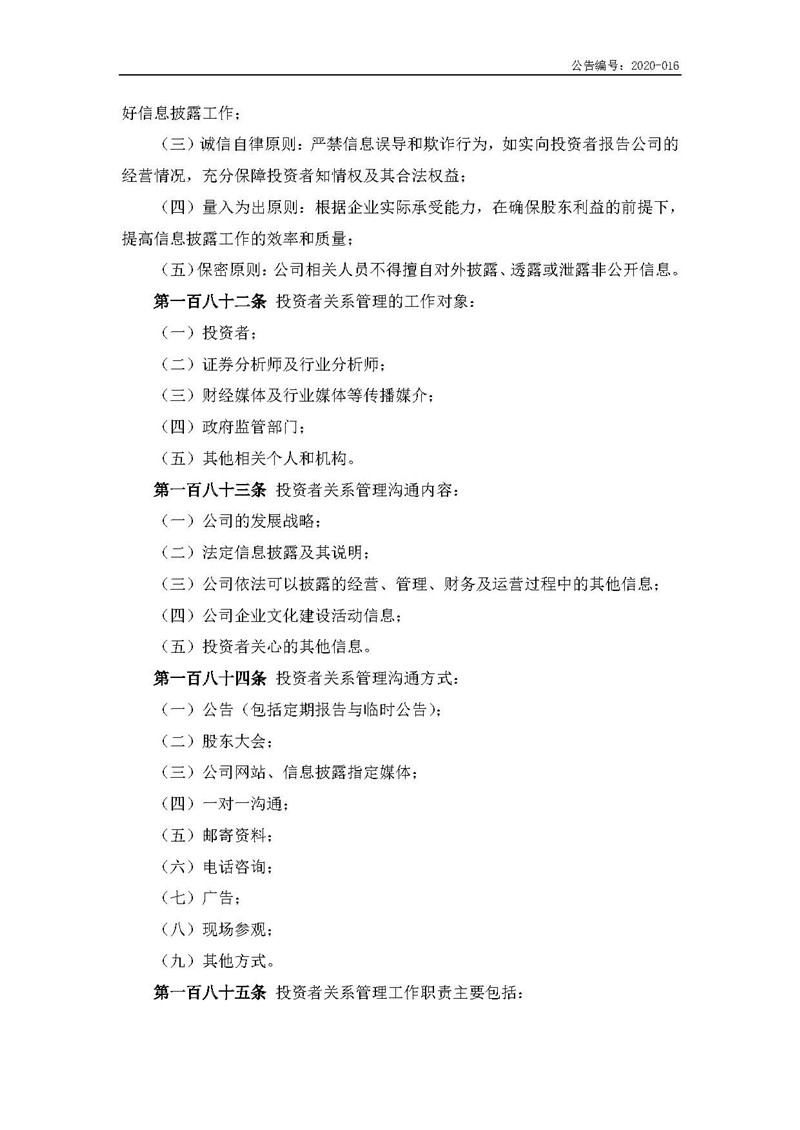 公告编号：2020-016

好信息披露工作；

（三）诚信自律原则：严禁信息误导和欺诈行为，如实向投资者报告公司的经营情况，充分保障投资者知情权及其合法权益；

（四）量入为出原则：根据企业实际承受能力，在确保股东利益的前提下，提高信息披露工作的效率和质量；

（五）保密原则：公司相关人员不得擅自对外披露、透露或泄露非公开信息。

第一百八十二条 投资者关系管理的工作对象：

（一）投资者；

（二）证券分析师及行业分析师；

（三）财经媒体及行业媒体等传播媒介；

（四）政府监管部门；

（五）其他相关个人和机构。

第一百八十三条 投资者关系管理沟通内容：

（一）公司的发展战略；

（二）法定信息披露及其说明；

（三）公司依法可以披露的经营、管理、财务及运营过程中的其他信息；

（四）公司企业文化建设活动信息；

（五）投资者关心的其他信息。

第一百八十四条 投资者关系管理沟通方式：

（一）公告（包括定期报告与临时公告）；

（二）股东大会；

（三）公司网站、信息披露指定媒体；

（四）一对一沟通；

（五）邮寄资料；

（六）电话咨询；

（七）广告；

（八）现场参观；

（九）其他方式。

第一百八十五条 投资者关系管理工作职责主要包括：